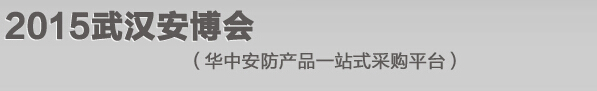 2015武汉安博会

（华中安防产品一站式采购平台）